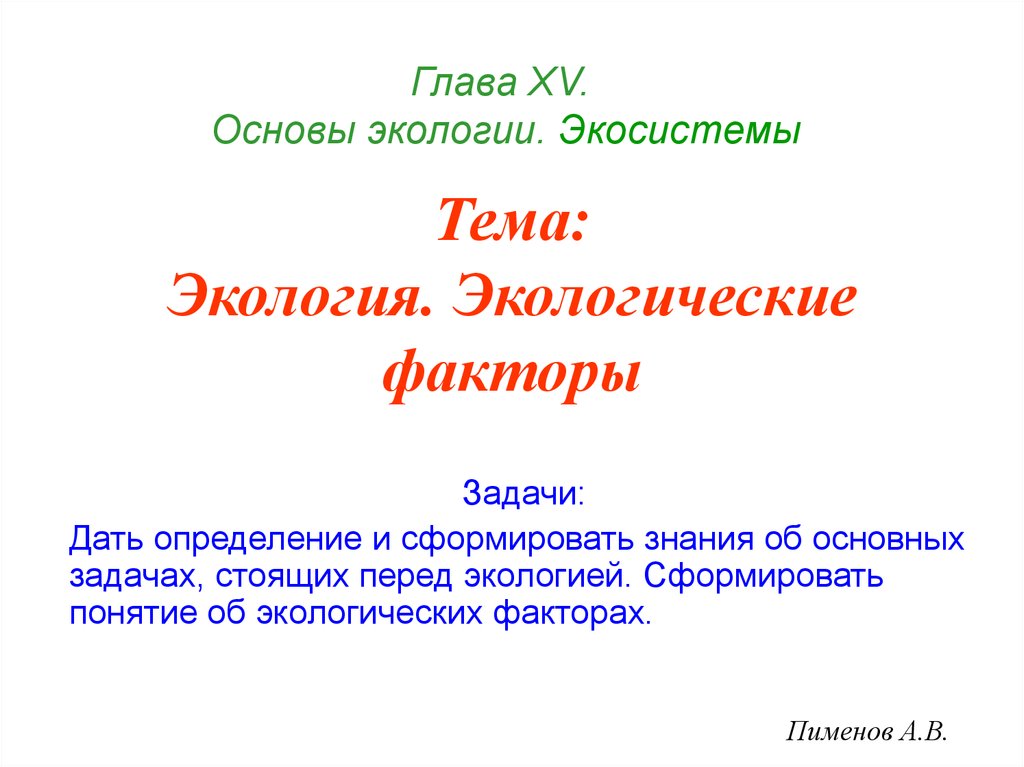 Глава XV.
Основы экологии. Экосистемы

Тема:
Экология. Экологические факторы

Задачи:
Дать определение и сформировать знания об основных задачах, стоящих перед экологией. Сформировать понятие об экологических факторах.

Пименов А.В.